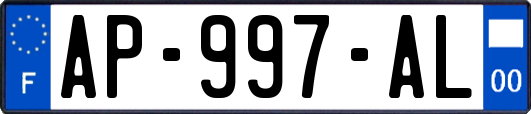 F
AP-997-AL
00